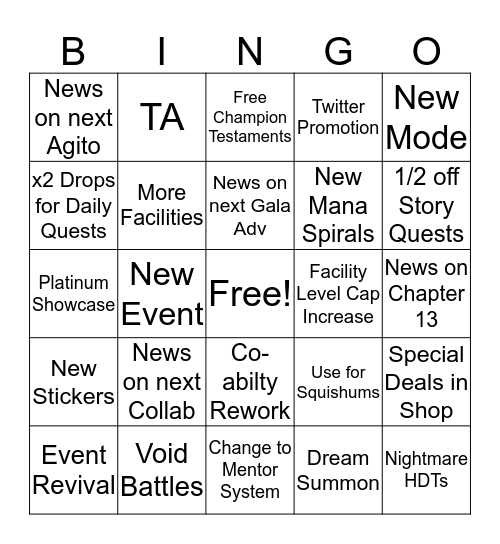 | B | I | N | G | O |
|---|---|---|---|---|
| News on next Agito | TA | Free Champion Testaments | Twitter Promotion | New Mode |
| x2 Drops for Daily Quests | More Facilities | News on next Gala Adv | New Mana Spirals | 1/2 off Story Quests |
| Platinum Showcase | New Event | Free! | Facility Level Cap Increase | News on Chapter 13 |
| New Stickers | News on next Collab | Co-abilty Rework | Use for Squishums | Special Deals in Shop |
| Event Revival | Void Battles | Change to Mentor System | Dream Summon | Nightmare HDTs |